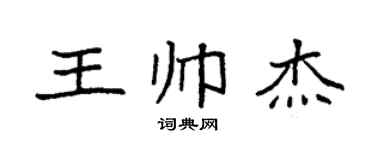 王帅杰
词典网